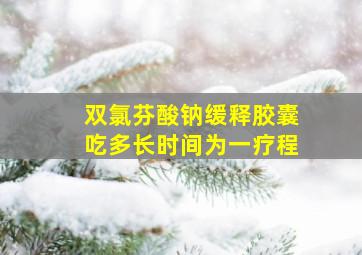 双氯芬酸钠缓释胶囊
吃多长时间为一疗程